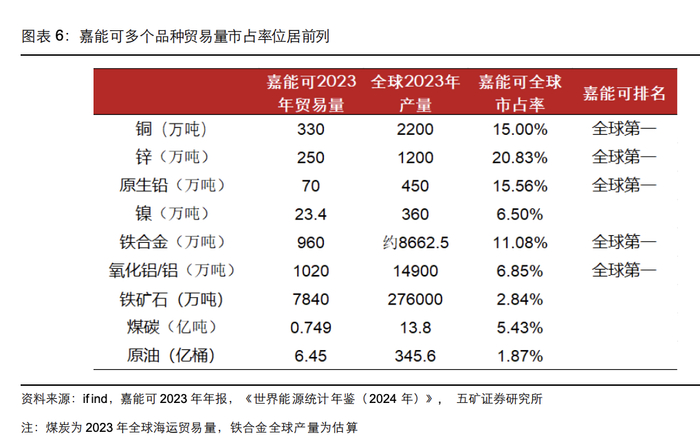 图表6：嘉能可多个品种贸易量市占率位居前列

|  | 嘉能可2023年贸易量 | 全球2023年产量 | 嘉能可全球市占率 | 嘉能可排名 |
|---|---|---|---|---|
| 铜（万吨） | 330 | 2200 | 15.00% | 全球第一 |
| 锌（万吨） | 250 | 1200 | 20.83% | 全球第一 |
| 原生铅（万吨） | 70 | 450 | 15.56% | 全球第一 |
| 镍（万吨） | 23.4 | 360 | 6.50% |  |
| 铁合金（万吨） | 960 | 约8662.5 | 11.08% | 全球第一 |
| 氧化铝/铝（万吨） | 1020 | 14900 | 6.85% | 全球第一 |
| 铁矿石（万吨） | 7840 | 276000 | 2.84% |  |
| 煤碳（亿吨） | 0.749 | 13.8 | 5.43% |  |
| 原油（亿桶） | 6.45 | 345.6 | 1.87% |  |

资料来源：ifind，嘉能可2023年年报，《世界能源统计年鉴（2024年）》， 五矿证券研究所

注：煤炭为2023年全球海运贸易量，铁合金全球产量为估算